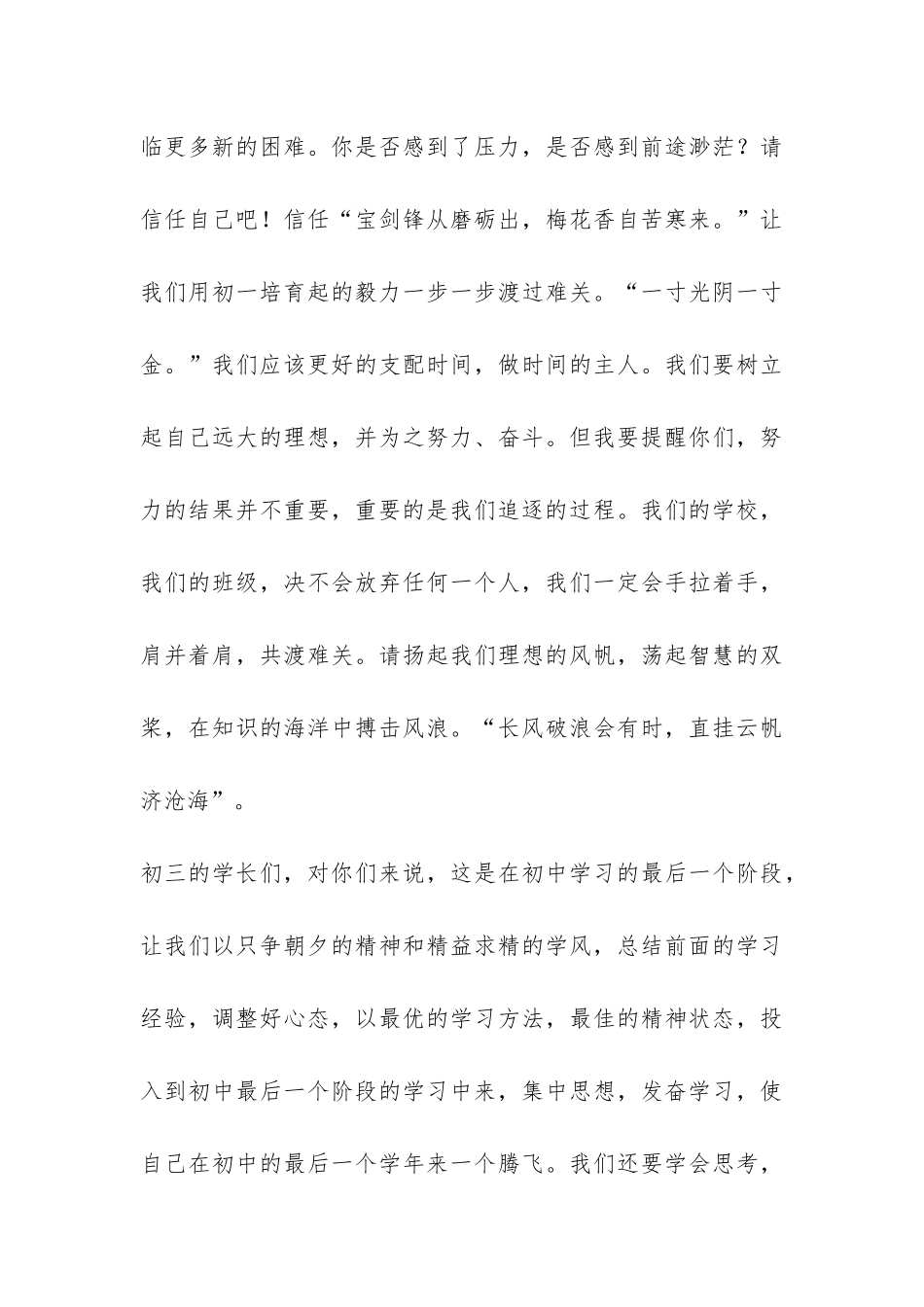 临更多新的困难。你是否感到了压力，是否感到前途渺茫？请信任自己吧！信任“宝剑锋从磨砺出，梅花香自苦寒来。”让我们用初一培育起的毅力一步一步渡过难关。“一寸光阴一寸金。”我们应该更好的支配时间，做时间的主人。我们要树立起自己远大的理想，并为之努力、奋斗。但我要提醒你们，努力的结果并不重要，重要的是我们追逐的过程。我们的学校，我们的班级，决不会放弃任何一个人，我们一定会手拉着手，肩并着肩，共渡难关。请扬起我们理想的风帆，荡起智慧的双桨，在知识的海洋中搏击风浪。“长风破浪会有时，直挂云帆济沧海”。

初三的学长们，对你们来说，这是在初中学习的最后一个阶段，让我们以只争朝夕的精神和精益求精的学风，总结前面的学习经验，调整好心态，以最优的学习方法，最佳的精神状态，投入到初中最后一个阶段的学习中来，集中思想，发奋学习，使自己在初中的最后一个学年来一个腾飞。我们还要学会思考，